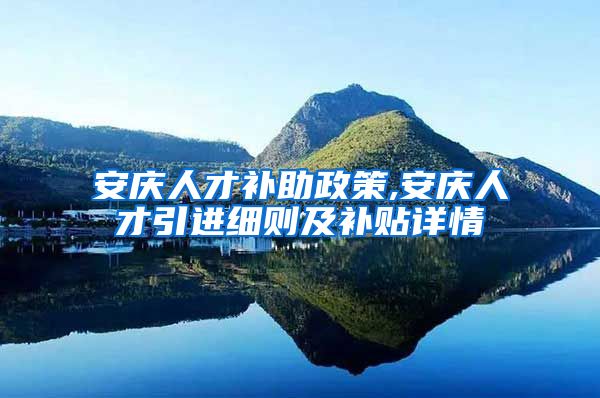 安庆人才补助政策,安庆人才引进细则及补贴详情